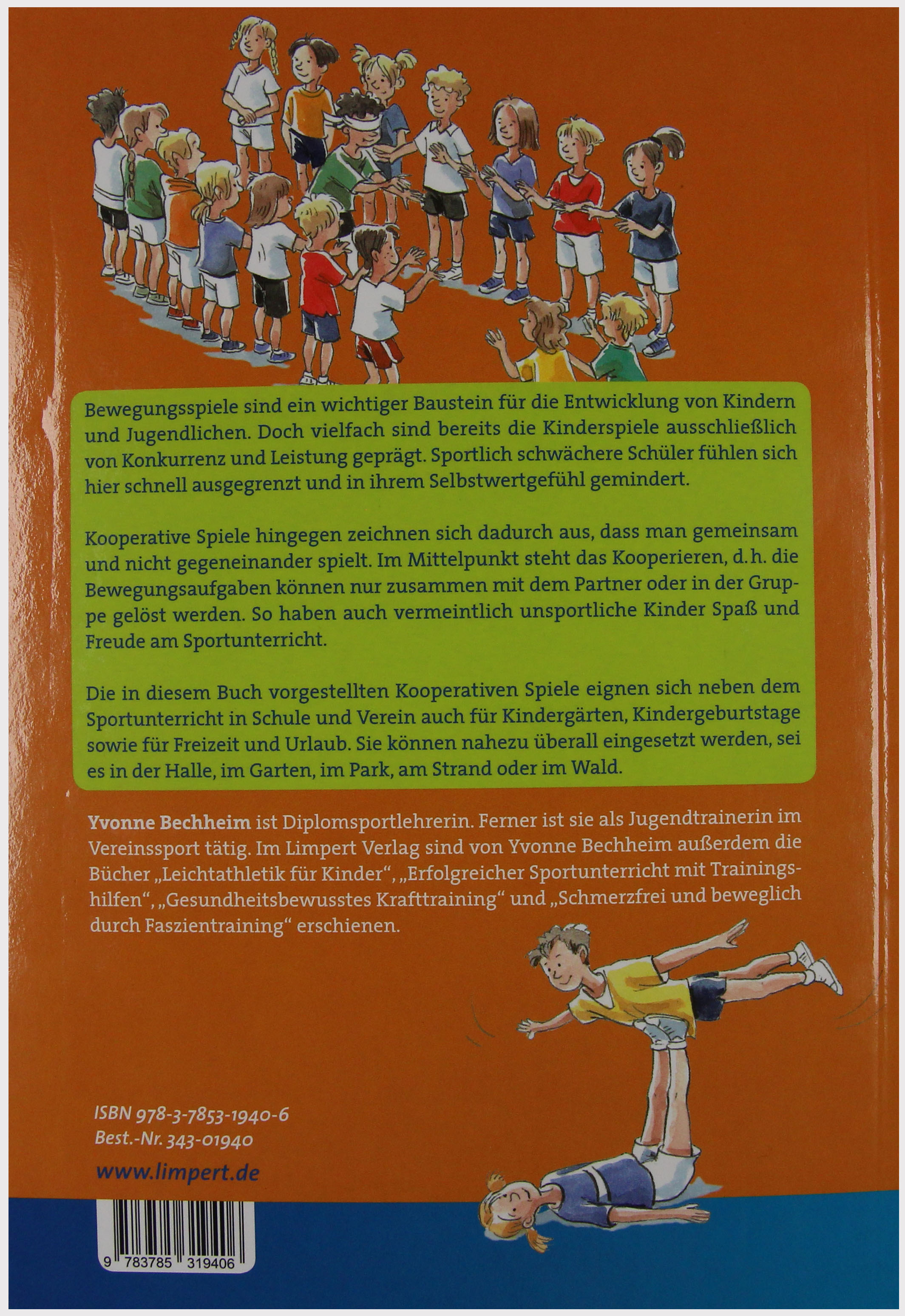 Bewegungsspiele sind ein wichtiger Baustein für die Entwicklung von Kindern und Jugendlichen. Doch vielfach sind bereits die Kinderspiele ausschließlich von Konkurrenz und Leistung geprägt. Sportlich schwächere Schüler fühlen sich hier schnell ausgegrenzt und in ihrem Selbstwertgefühl gemindert.

Kooperative Spiele hingegen zeichnen sich dadurch aus, dass man gemeinsam und nicht gegeneinander spielt. Im Mittelpunkt steht das Kooperieren, d.h. die Bewegungsaufgaben können nur zusammen mit dem Partner oder in der Gruppe gelöst werden. So haben auch vermeintlich unsportliche Kinder Spaß und Freude am Sportunterricht.

Die in diesem Buch vorgestellten Kooperativen Spiele eignen sich neben dem Sportunterricht in Schule und Verein auch für Kindergärten, Kindergeburtstage sowie für Freizeit und Urlaub. Sie können nahezu überall eingesetzt werden, sei es in der Halle, im Garten, im Park, am Strand oder im Wald.

Yvonne Bechheim ist Diplomsportlehrerin. Ferner ist sie als Jugendtrainerin im Vereinssport tätig. Im Limpert Verlag sind von Yvonne Bechheim außerdem die Bücher „Leichtathletik für Kinder“, „Erfolgreicher Sportunterricht mit Trainingshilfen“, „Gesundheitsbewusstes Krafttraining“ und „Schmerzfrei und beweglich durch Faszientraining“ erschienen.

ISBN 978-3-7853-1940-6
Best.-Nr. 343-01940

www.limpert.de

9 783785 319406